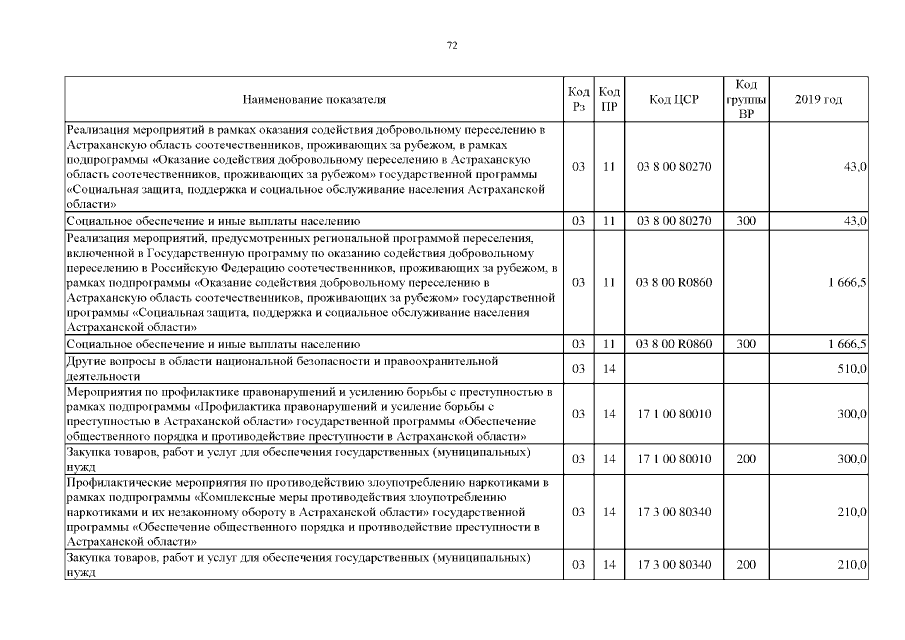 72

| Наименование показателя | Код Рз | Код ПР | Код ЦСР | Код группы ВР | 2019 год |
|---|---|---|---|---|---|
| Реализация мероприятий в рамках оказания содействия добровольному переселению в Астраханскую область соотечественников, проживающих за рубежом, в рамках подпрограммы «Оказание содействия добровольному переселению в Астраханскую область соотечественников, проживающих за рубежом» государственной программы «Социальная защита, поддержка и социальное обслуживание населения Астраханской области» | 03 | 11 | 03 8 00 80270 | | 43,0 |
| Социальное обеспечение и иные выплаты населению | 03 | 11 | 03 8 00 80270 | 300 | 43,0 |
| Реализация мероприятий, предусмотренных региональной программой переселения, включенной в Государственную программу по оказанию содействия добровольному переселению в Российскую Федерацию соотечественников, проживающих за рубежом, в рамках подпрограммы «Оказание содействия добровольному переселению в Астраханскую область соотечественников, проживающих за рубежом» государственной программы «Социальная защита, поддержка и социальное обслуживание населения Астраханской области» | 03 | 11 | 03 8 00 R0860 | | 1 666,5 |
| Социальное обеспечение и иные выплаты населению | 03 | 11 | 03 8 00 R0860 | 300 | 1 666,5 |
| Другие вопросы в области национальной безопасности и правоохранительной деятельности | 03 | 14 | | | 510,0 |
| Мероприятия по профилактике правонарушений и усилению борьбы с преступностью в рамках подпрограммы «Профилактика правонарушений и усиление борьбы с преступностью в Астраханской области» государственной программы «Обеспечение общественного порядка и противодействие преступности в Астраханской области» | 03 | 14 | 17 1 00 80010 | | 300,0 |
| Закупка товаров, работ и услуг для обеспечения государственных (муниципальных) нужд | 03 | 14 | 17 1 00 80010 | 200 | 300,0 |
| Профилактические мероприятия по противодействию злоупотреблению наркотиками в рамках подпрограммы «Комплексные меры противодействия злоупотреблению наркотиками и их незаконному обороту в Астраханской области» государственной программы «Обеспечение общественного порядка и противодействие преступности в Астраханской области» | 03 | 14 | 17 3 00 80340 | | 210,0 |
| Закупка товаров, работ и услуг для обеспечения государственных (муниципальных) нужд | 03 | 14 | 17 3 00 80340 | 200 | 210,0 |